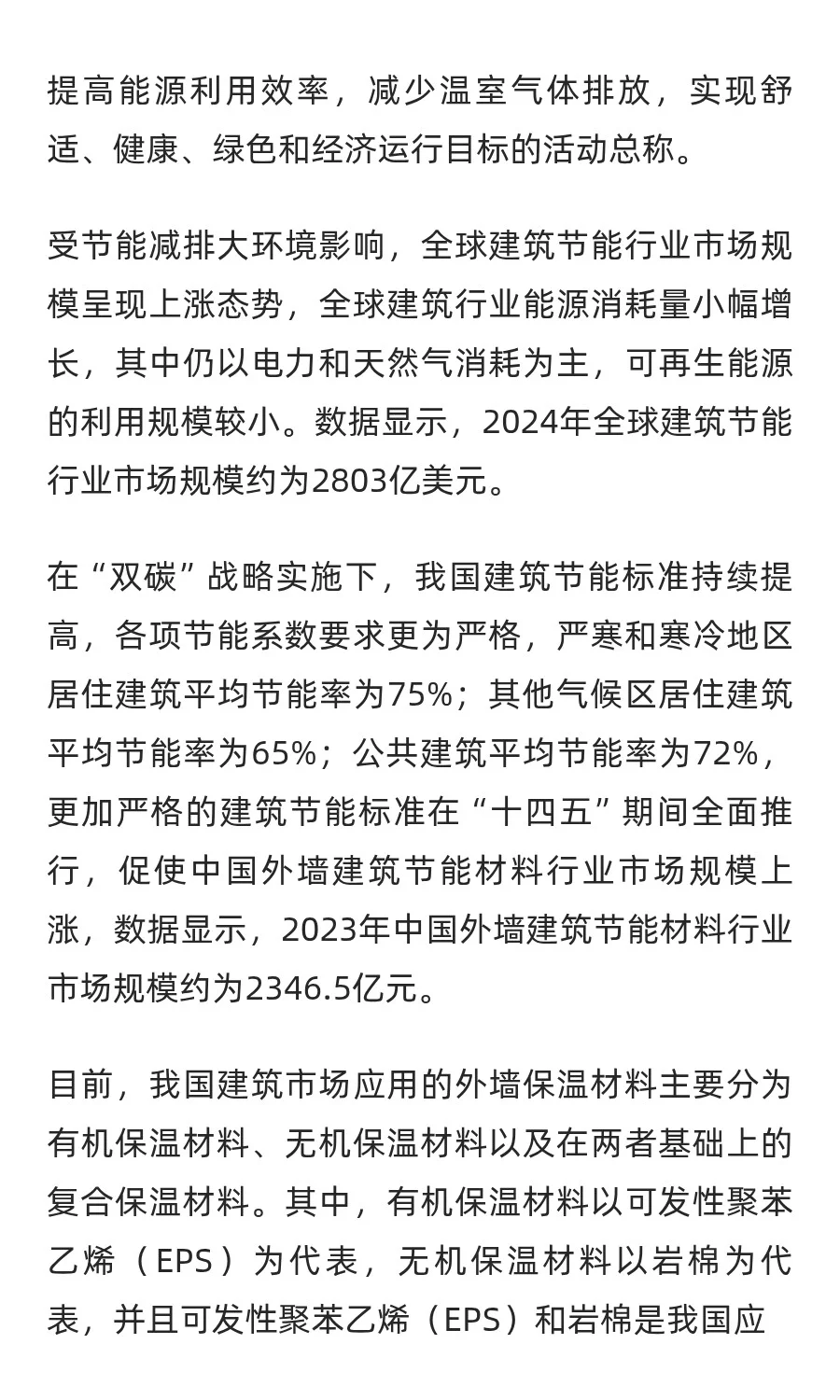 提高能源利用效率，减少温室气体排放，实现舒适、健康、绿色和经济运行目标的活动总称。

受节能减排大环境影响，全球建筑节能行业市场规模呈现上涨态势，全球建筑行业能源消耗量小幅增长，其中仍以电力和天然气消耗为主，可再生能源的利用规模较小。数据显示，2024年全球建筑节能行业市场规模约为2803亿美元。

在“双碳”战略实施下，我国建筑节能标准持续提高，各项节能系数要求更为严格，严寒和寒冷地区居住建筑平均节能率为75%；其他气候区居住建筑平均节能率为65%；公共建筑平均节能率为72%，更加严格的建筑节能标准在“十四五”期间全面推行，促使中国外墙建筑节能材料行业市场规模上涨，数据显示，2023年中国外墙建筑节能材料行业市场规模约为2346.5亿元。

目前，我国建筑市场应用的外墙保温材料主要分为有机保温材料、无机保温材料以及在两者基础上的复合保温材料。其中，有机保温材料以可发性聚苯乙烯（EPS）为代表，无机保温材料以岩棉为代表，并且可发性聚苯乙烯（EPS）和岩棉是我国应